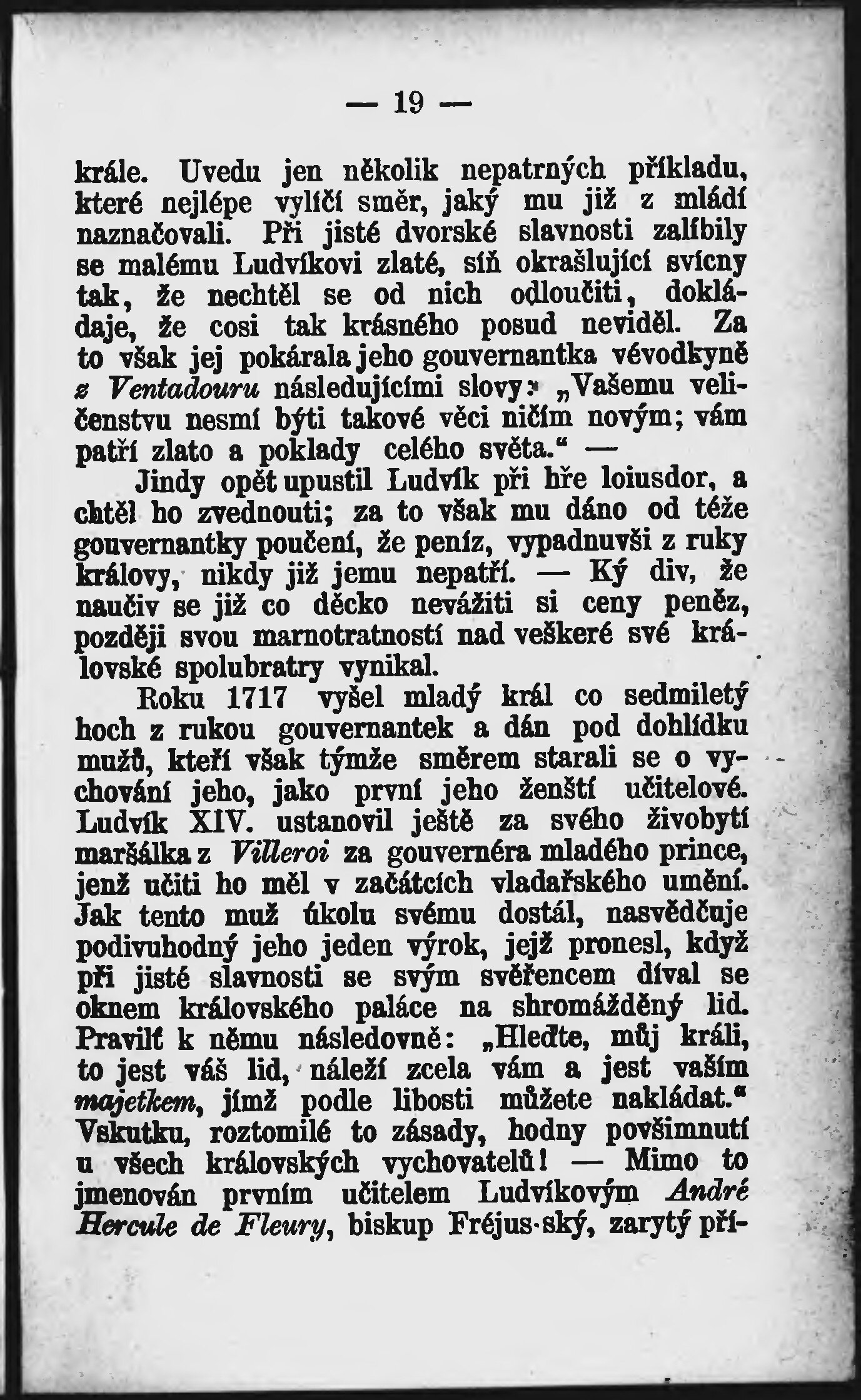 — 19 —

krále. Uvedu jen několik nepatrných příkladu, které nejlépe vylíčí směr, jaký mu již z mládí naznačovali. Při jisté dvorské slavnosti zalíbily se malému Ludvíkovi zlaté, síň okrašlující svícny tak, že nechtěl se od nich odloučiti, dokládaje, že cosi tak krásného posud neviděl. Za to však jej pokárala jeho gouvernantka vévodkyně z Ventadouru následujícími slovy: „Vašemu veličenstvu nesmí býti takové věci ničím novým; vám patří zlato a poklady celého světa.“ —

Jindy opět upustil Ludvík při hře loiusdor, a chtěl ho zvednouti; za to však mu dáno od téže gouvernantky poučení, že peníz, vypadnuvši z ruky královy, nikdy již jemu nepatří. — Ký div, že naučiv se již co děcko nevážiti si ceny peněz, později svou marnotratností nad veškeré své královské spolubratry vynikal.

Roku 1717 vyšel mladý král co sedmiletý hoch z rukou gouvernantek a dán pod dohlídku mužů, kteří však týmže směrem starali se o vychování jeho, jako první jeho ženští učitelové. Ludvík XIV. ustanovil ještě za svého živobytí maršálka z Villeroi za gouvernéra mladého prince, jenž učiti ho měl v začátcích vladařského umění. Jak tento muž úkolu svému dostál, nasvědčuje podivuhodný jeho jeden výrok, jejž pronesl, když při jisté slavnosti se svým svěřencem díval se oknem královského paláce na shromážděný lid. Pravilť k němu následovně: „Hleďte, můj králi, to jest váš lid, náleží zcela vám a jest vaším majetkem, jímž podle libosti můžete nakládat.“ Vskutku, roztomilé to zásady, hodny povšimnutí u všech královských vychovatelů! — Mimo to jmenován prvním učitelem Ludvíkovým André Hercule de Fleury, biskup Fréjus-ský, zarytý pří-